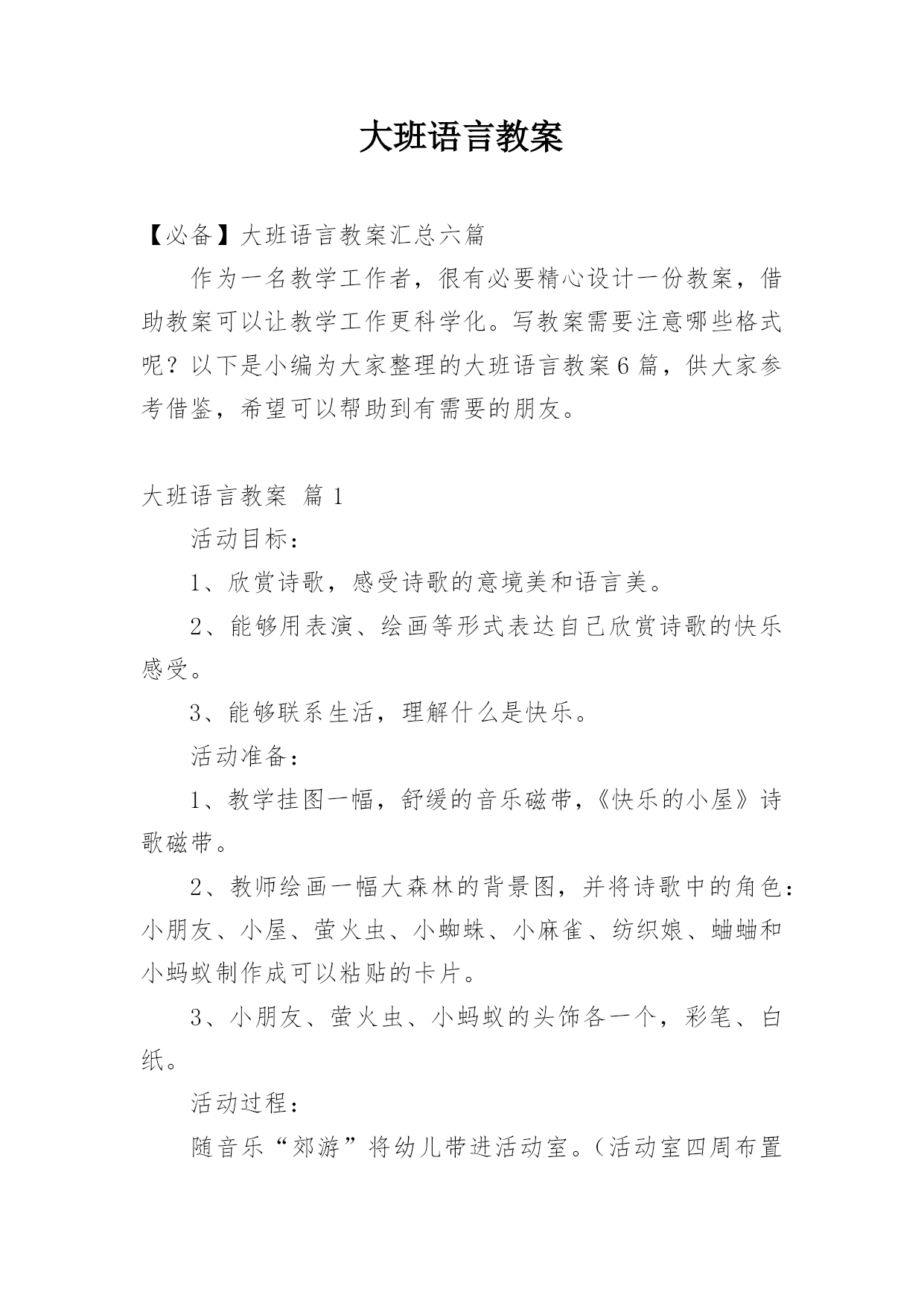 大班语言教案

【必备】大班语言教案汇总六篇

作为一名教学工作者，很有必要精心设计一份教案，借助教案可以让教学工作更科学化。写教案需要注意哪些格式呢？以下是小编为大家整理的大班语言教案6篇，供大家参考借鉴，希望可以帮助到有需要的朋友。

大班语言教案 篇1

活动目标：

1、欣赏诗歌，感受诗歌的意境美和语言美。

2、能够用表演、绘画等形式表达自己欣赏诗歌的快乐感受。

3、能够联系生活，理解什么是快乐。

活动准备：

1、教学挂图一幅，舒缓的音乐磁带，《快乐的小屋》诗歌磁带。

2、教师绘画一幅大森林的背景图，并将诗歌中的角色：小朋友、小屋、萤火虫、小蜘蛛、小麻雀、纺织娘、蛐蛐和小蚂蚁制作成可以粘贴的卡片。

3、小朋友、萤火虫、小蚂蚁的头饰各一个，彩笔、白纸。

活动过程：

随音乐“郊游”将幼儿带进活动室。（活动室四周布置